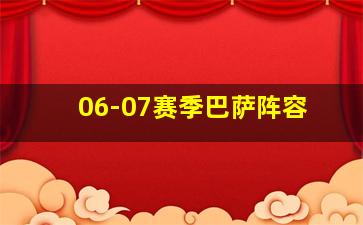 06-07赛季巴萨阵容